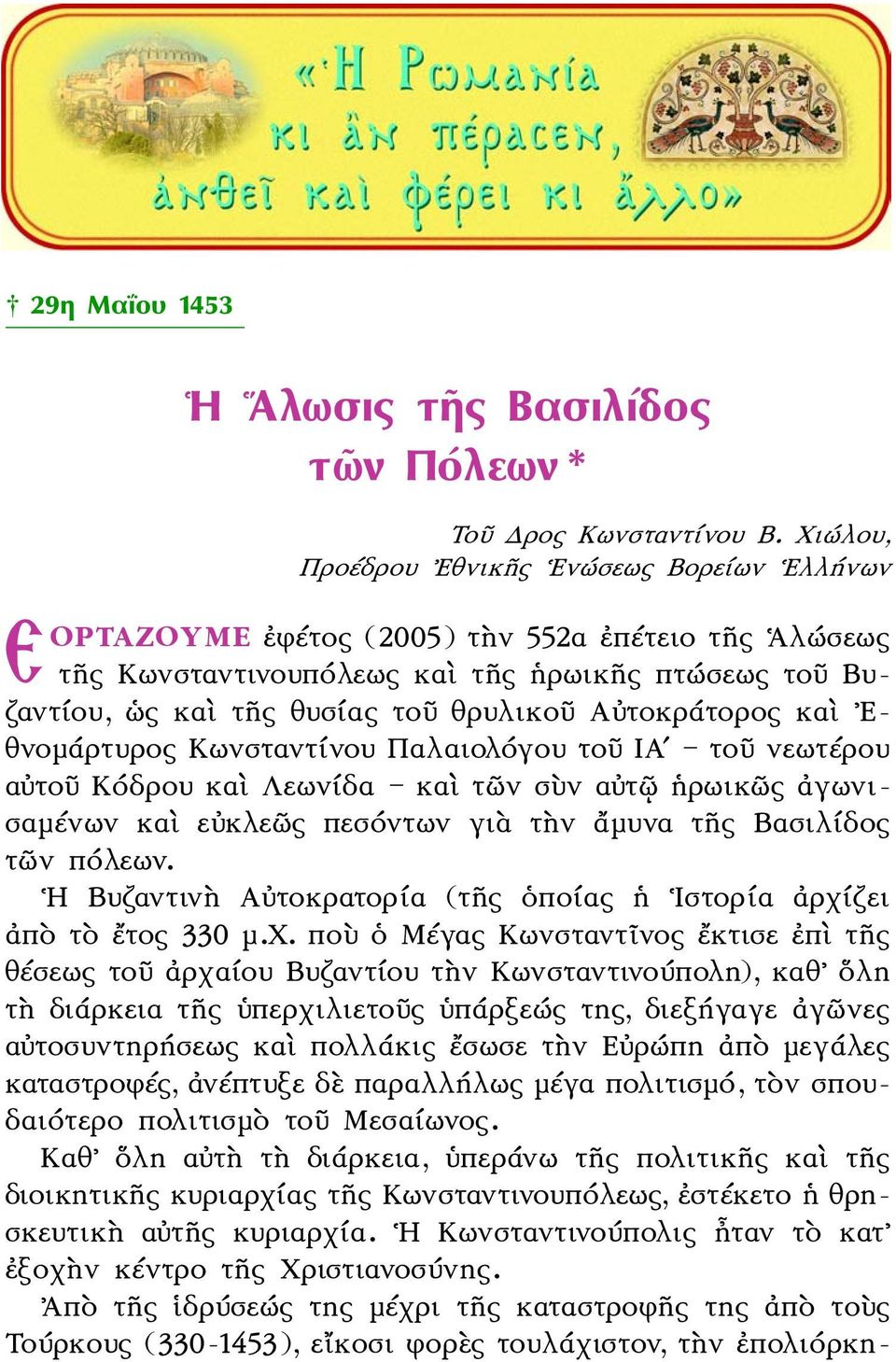 «Ἡ Ρωμανία κι ἂν πέρασεν, ἀνθεῖ καὶ φέρει κι ἄλλο»

† 29η Μαΐου 1453

Ἡ Ἅλωσις τῆς Βασιλίδος τῶν Πόλεων *

Τοῦ Δρος Κωνσταντίνου Β. Χιώλου, Προέδρου Ἐθνικῆς Ἑνώσεως Βορείων Ἑλλήνων

ΕΟΡΤΑΖΟΥΜΕ ἐφέτος (2005) τὴν 552α ἐπέτειο τῆς Ἁλώσεως τῆς Κωνσταντινουπόλεως καὶ τῆς ἡρωικῆς πτώσεως τοῦ Βυζαντίου, ὡς καὶ τῆς θυσίας τοῦ θρυλικοῦ Αὐτοκράτορος καὶ Ἐθνομάρτυρος Κωνσταντίνου Παλαιολόγου τοῦ ΙΑ΄ – τοῦ νεωτέρου αὐτοῦ Κόδρου καὶ Λεωνίδα – καὶ τῶν σὺν αὐτῷ ἡρωικῶς ἀγωνισαμένων καὶ εὐκλεῶς πεσόντων γιὰ τὴν ἄμυνα τῆς Βασιλίδος τῶν πόλεων.

Ἡ Βυζαντινὴ Αὐτοκρατορία (τῆς ὁποίας ἡ Ἱστορία ἀρχίζει ἀπὸ τὸ ἔτος 330 μ.Χ. ποὺ ὁ Μέγας Κωνσταντῖνος ἔκτισε ἐπὶ τῆς θέσεως τοῦ ἀρχαίου Βυζαντίου τὴν Κωνσταντινούπολη), καθ' ὅλη τὴ διάρκεια τῆς ὑπερχιλιετοῦς ὑπάρξεώς της, διεξήγαγε ἀγῶνες αὐτοσυντηρήσεως καὶ πολλάκις ἔσωσε τὴν Εὐρώπη ἀπὸ μεγάλες καταστροφές, ἀνέπτυξε δὲ παραλλήλως μέγα πολιτισμό, τὸν σπουδαιότερο πολιτισμὸ τοῦ Μεσαίωνος.

Καθ' ὅλη αὐτὴ τὴ διάρκεια, ὑπεράνω τῆς πολιτικῆς καὶ τῆς διοικητικῆς κυριαρχίας τῆς Κωνσταντινουπόλεως, ἐστέκετο ἡ θρησκευτικὴ αὐτῆς κυριαρχία. Ἡ Κωνσταντινούπολις ἦταν τὸ κατ' ἐξοχὴν κέντρο τῆς Χριστιανοσύνης.

Ἀπὸ τῆς ἱδρύσεώς της μέχρι τῆς καταστροφῆς της ἀπὸ τοὺς Τούρκους (330-1453), εἴκοσι φορὲς τουλάχιστον, τὴν ἐπολιόρκη-